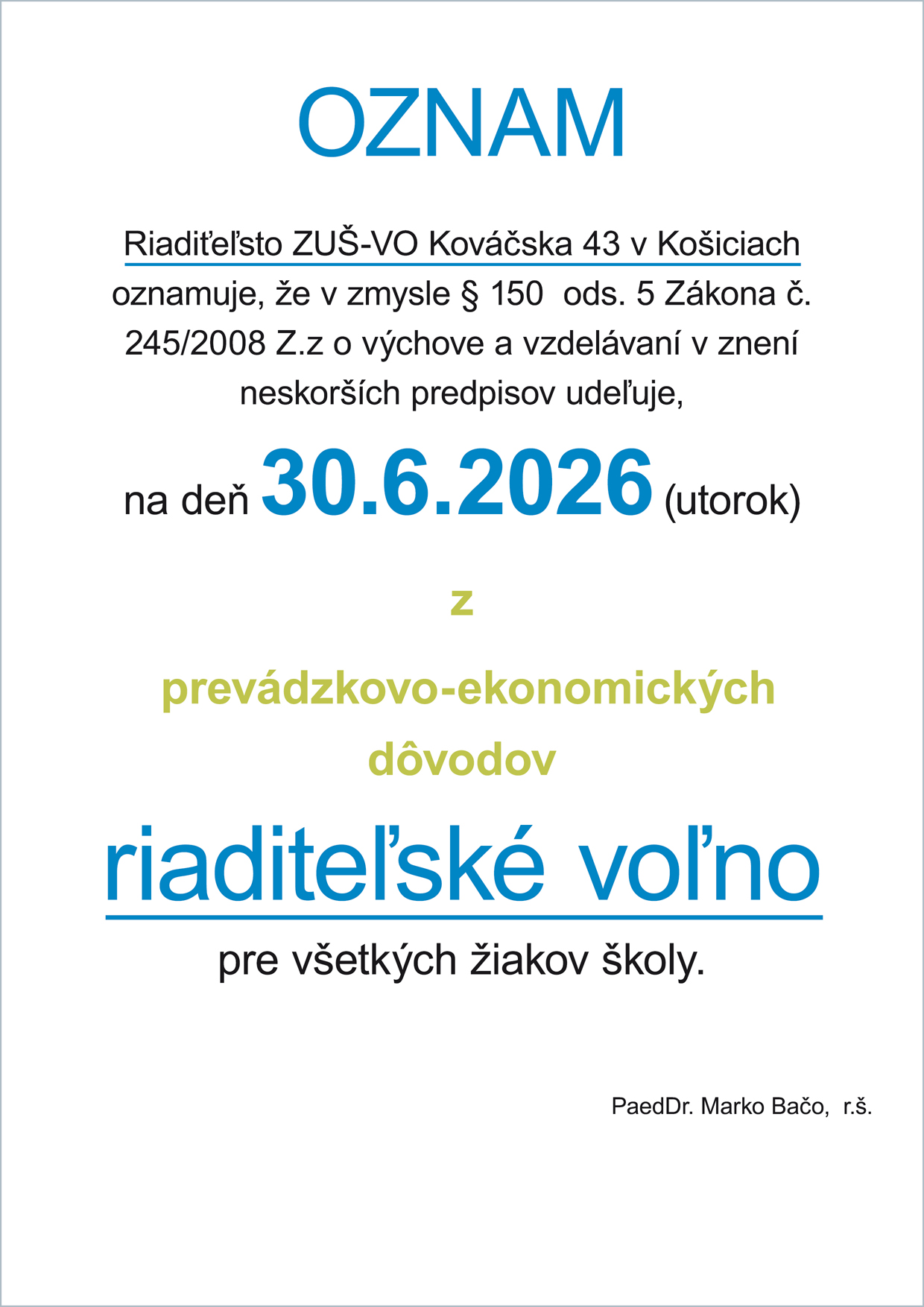 OZNAM

Riaditeľsto ZUŠ-VO Kováčska 43 v Košiciach oznamuje, že v zmysle § 150 ods. 5 Zákona č. 245/2008 Z.z o výchove a vzdelávaní v znení neskorších predpisov udeľuje,

na deň 30.6.2026 (utorok)

z

prevádzkovo-ekonomických dôvodov

riaditeľské voľno

pre všetkých žiakov školy.

PaedDr. Marko Bačo, r.š.